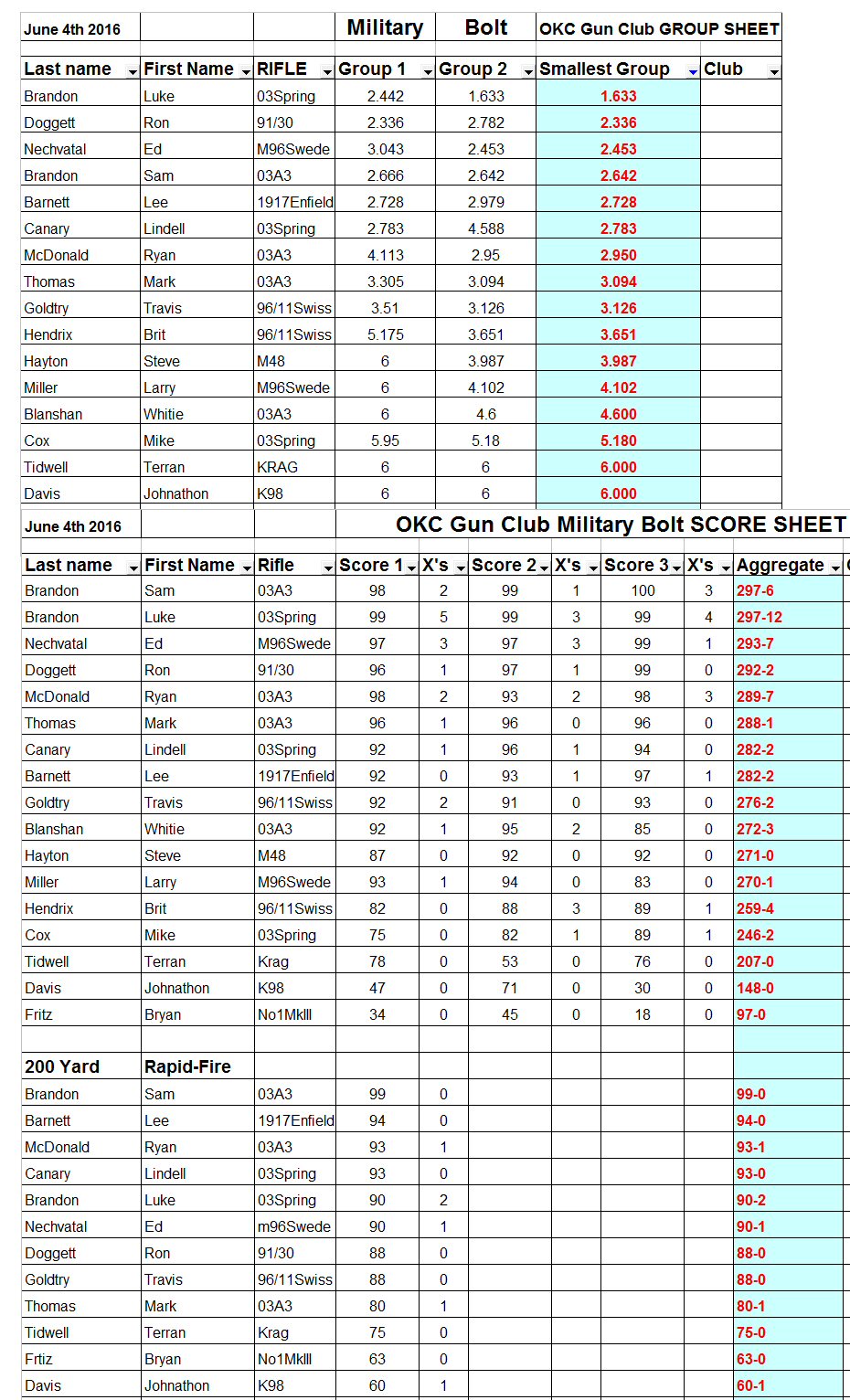 | June 4th 2016 | | | Military | Bolt | OKC Gun Club GROUP SHEET | |
|---|---|---|---|---|---|---|
| Last name | First Name | RIFLE | Group 1 | Group 2 | Smallest Group | Club |
| Brandon | Luke | 03Spring | 2.442 | 1.633 | 1.633 | |
| Doggett | Ron | 91/30 | 2.336 | 2.782 | 2.336 | |
| Nechvatal | Ed | M96Swede | 3.043 | 2.453 | 2.453 | |
| Brandon | Sam | 03A3 | 2.666 | 2.642 | 2.642 | |
| Barnett | Lee | 1917Enfield | 2.728 | 2.979 | 2.728 | |
| Canary | Lindell | 03Spring | 2.783 | 4.588 | 2.783 | |
| McDonald | Ryan | 03A3 | 4.113 | 2.95 | 2.950 | |
| Thomas | Mark | 03A3 | 3.305 | 3.094 | 3.094 | |
| Goldtry | Travis | 96/11Swiss | 3.51 | 3.126 | 3.126 | |
| Hendrix | Brit | 96/11Swiss | 5.175 | 3.651 | 3.651 | |
| Hayton | Steve | M48 | 6 | 3.987 | 3.987 | |
| Miller | Larry | M96Swede | 6 | 4.102 | 4.102 | |
| Blanshan | Whitie | 03A3 | 6 | 4.6 | 4.600 | |
| Cox | Mike | 03Spring | 5.95 | 5.18 | 5.180 | |
| Tidwell | Terran | KRAG | 6 | 6 | 6.000 | |
| Davis | Johnathon | K98 | 6 | 6 | 6.000 | |

June 4th 2016 OKC Gun Club Military Bolt SCORE SHEET

| Last name | First Name | Rifle | Score 1 | X's | Score 2 | X's | Score 3 | X's | Aggregate |
|---|---|---|---|---|---|---|---|---|---|
| Brandon | Sam | 03A3 | 98 | 2 | 99 | 1 | 100 | 3 | 297-6 |
| Brandon | Luke | 03Spring | 99 | 5 | 99 | 3 | 99 | 4 | 297-12 |
| Nechvatal | Ed | M96Swede | 97 | 3 | 97 | 3 | 99 | 1 | 293-7 |
| Doggett | Ron | 91/30 | 96 | 1 | 97 | 1 | 99 | 0 | 292-2 |
| McDonald | Ryan | 03A3 | 98 | 2 | 93 | 2 | 98 | 3 | 289-7 |
| Thomas | Mark | 03A3 | 96 | 1 | 96 | 0 | 96 | 0 | 288-1 |
| Canary | Lindell | 03Spring | 92 | 1 | 96 | 1 | 94 | 0 | 282-2 |
| Barnett | Lee | 1917Enfield | 92 | 0 | 93 | 1 | 97 | 1 | 282-2 |
| Goldtry | Travis | 96/11Swiss | 92 | 2 | 91 | 0 | 93 | 0 | 276-2 |
| Blanshan | Whitie | 03A3 | 92 | 1 | 95 | 2 | 85 | 0 | 272-3 |
| Hayton | Steve | M48 | 87 | 0 | 92 | 0 | 92 | 0 | 271-0 |
| Miller | Larry | M96Swede | 93 | 1 | 94 | 0 | 83 | 0 | 270-1 |
| Hendrix | Brit | 96/11Swiss | 82 | 0 | 88 | 3 | 89 | 1 | 259-4 |
| Cox | Mike | 03Spring | 75 | 0 | 82 | 1 | 89 | 1 | 246-2 |
| Tidwell | Terran | Krag | 78 | 0 | 53 | 0 | 76 | 0 | 207-0 |
| Davis | Johnathon | K98 | 47 | 0 | 71 | 0 | 30 | 0 | 148-0 |
| Fritz | Bryan | No1MkIII | 34 | 0 | 45 | 0 | 18 | 0 | 97-0 |
| | | | | | | | | | |
| 200 Yard | Rapid-Fire | | | | | | | | |
| Brandon | Sam | 03A3 | 99 | 0 | | | | | 99-0 |
| Barnett | Lee | 1917Enfield | 94 | 0 | | | | | 94-0 |
| McDonald | Ryan | 03A3 | 93 | 1 | | | | | 93-1 |
| Canary | Lindell | 03Spring | 93 | 0 | | | | | 93-0 |
| Brandon | Luke | 03Spring | 90 | 2 | | | | | 90-2 |
| Nechvatal | Ed | m96Swede | 90 | 1 | | | | | 90-1 |
| Doggett | Ron | 91/30 | 88 | 0 | | | | | 88-0 |
| Goldtry | Travis | 96/11Swiss | 88 | 0 | | | | | 88-0 |
| Thomas | Mark | 03A3 | 80 | 1 | | | | | 80-1 |
| Tidwell | Terran | Krag | 75 | 0 | | | | | 75-0 |
| Frtiz | Bryan | No1MkIII | 63 | 0 | | | | | 63-0 |
| Davis | Johnathon | K98 | 60 | 1 | | | | | 60-1 |